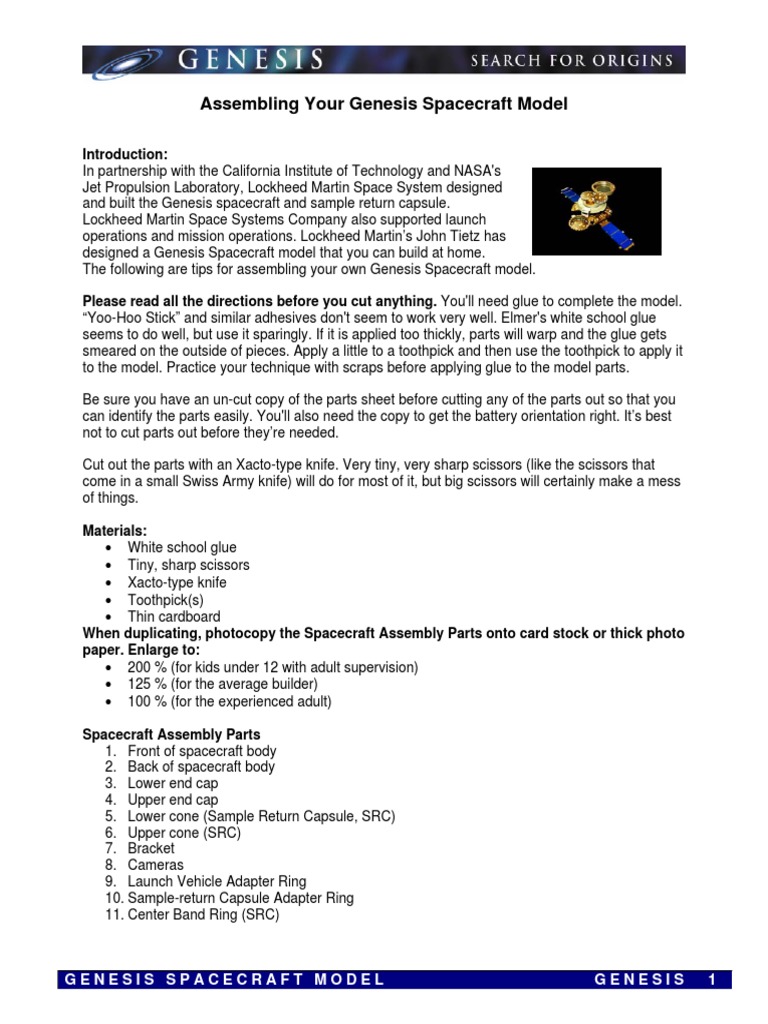 GENESIS SEARCH FOR ORIGINS

Assembling Your Genesis Spacecraft Model

Introduction:
In partnership with the California Institute of Technology and NASA's Jet Propulsion Laboratory, Lockheed Martin Space System designed and built the Genesis spacecraft and sample return capsule. Lockheed Martin Space Systems Company also supported launch operations and mission operations. Lockheed Martin's John Tietz has designed a Genesis Spacecraft model that you can build at home. The following are tips for assembling your own Genesis Spacecraft model.

Please read all the directions before you cut anything. You'll need glue to complete the model. "Yoo-Hoo Stick" and similar adhesives don't seem to work very well. Elmer's white school glue seems to do well, but use it sparingly. If it is applied too thickly, parts will warp and the glue gets smeared on the outside of pieces. Apply a little to a toothpick and then use the toothpick to apply it to the model. Practice your technique with scraps before applying glue to the model parts.

Be sure you have an un-cut copy of the parts sheet before cutting any of the parts out so that you can identify the parts easily. You'll also need the copy to get the battery orientation right. It's best not to cut parts out before they're needed.

Cut out the parts with an Xacto-type knife. Very tiny, very sharp scissors (like the scissors that come in a small Swiss Army knife) will do for most of it, but big scissors will certainly make a mess of things.

Materials:
• White school glue
• Tiny, sharp scissors
• Xacto-type knife
• Toothpick(s)
• Thin cardboard
When duplicating, photocopy the Spacecraft Assembly Parts onto card stock or thick photo paper. Enlarge to:
• 200 % (for kids under 12 with adult supervision)
• 125 % (for the average builder)
• 100 % (for the experienced adult)

Spacecraft Assembly Parts
1. Front of spacecraft body
2. Back of spacecraft body
3. Lower end cap
4. Upper end cap
5. Lower cone (Sample Return Capsule, SRC)
6. Upper cone (SRC)
7. Bracket
8. Cameras
9. Launch Vehicle Adapter Ring
10. Sample-return Capsule Adapter Ring
11. Center Band Ring (SRC)

GENESIS SPACECRAFT MODEL GENESIS 1